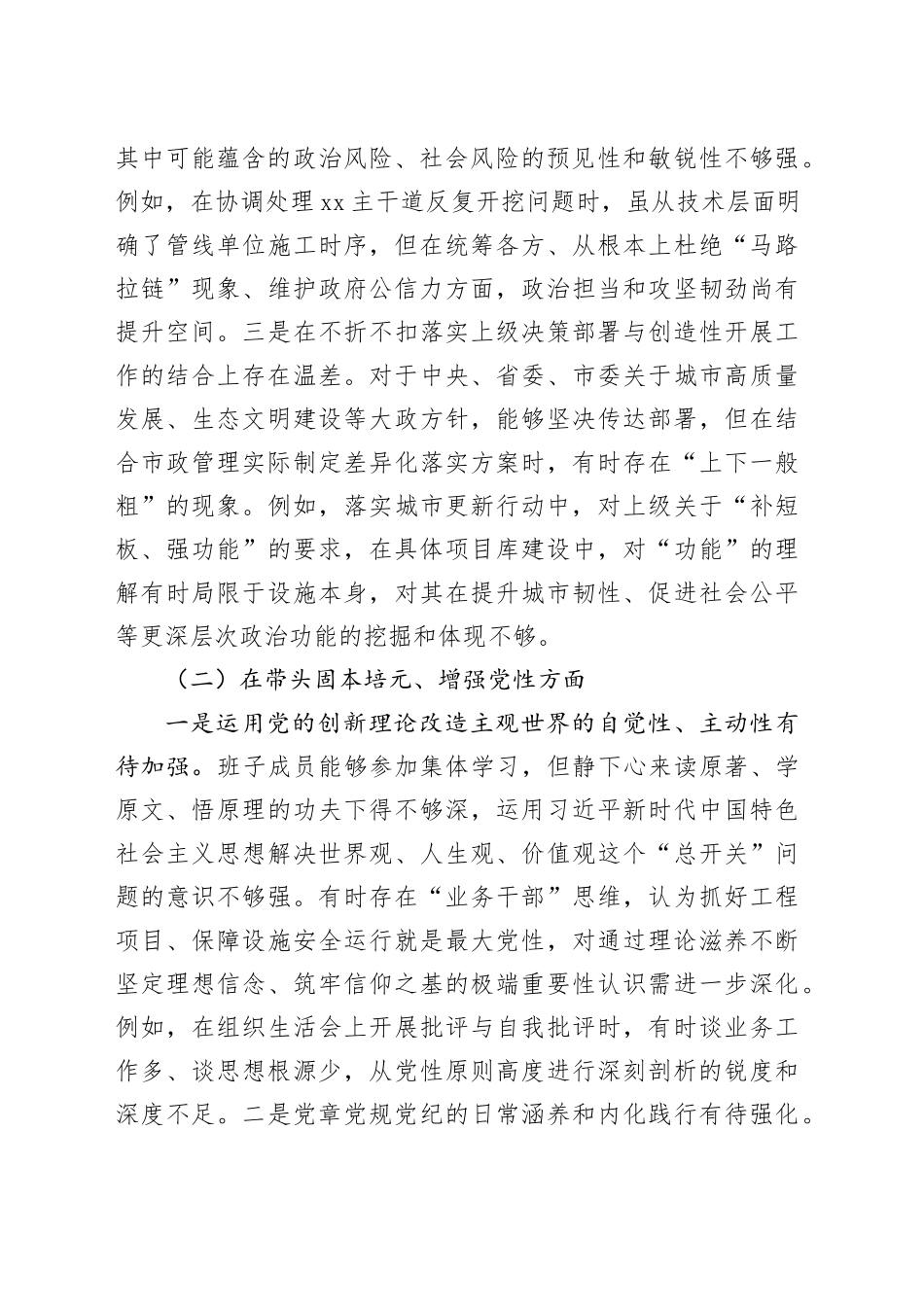 其中可能蕴含的政治风险、社会风险的预见性和敏锐性不够强。例如，在协调处理xx主干道反复开挖问题时，虽从技术层面明确了管线单位施工时序，但在统筹各方、从根本上杜绝“马路拉链”现象、维护政府公信力方面，政治担当和攻坚韧劲尚有提升空间。三是在不折不扣落实上级决策部署与创造性开展工作的结合上存在温差。对于中央、省委、市委关于城市高质量发展、生态文明建设等大政方针，能够坚决传达部署，但在结合市政管理实际制定差异化落实方案时，有时存在“上下一般粗”的现象。例如，落实城市更新行动中，对上级关于“补短板、强功能”的要求，在具体项目库建设中，对“功能”的理解有时局限于设施本身，对其在提升城市韧性、促进社会公平等更深层次政治功能的挖掘和体现不够。

（二）在带头固本培元、增强党性方面

一是运用党的创新理论改造主观世界的自觉性、主动性有待加强。班子成员能够参加集体学习，但静下心来读原著、学原文、悟原理的功夫下得不够深，运用习近平新时代中国特色社会主义思想解决世界观、人生观、价值观这个“总开关”问题的意识不够强。有时存在“业务干部”思维，认为抓好工程项目、保障设施安全运行就是最大党性，对通过理论滋养不断坚定理想信念、筑牢信仰之基的极端重要性认识需进一步深化。例如，在组织生活会上开展批评与自我批评时，有时谈业务工作多、谈思想根源少，从党性原则高度进行深刻剖析的锐度和深度不足。二是党章党规党纪的日常涵养和内化践行有待强化。